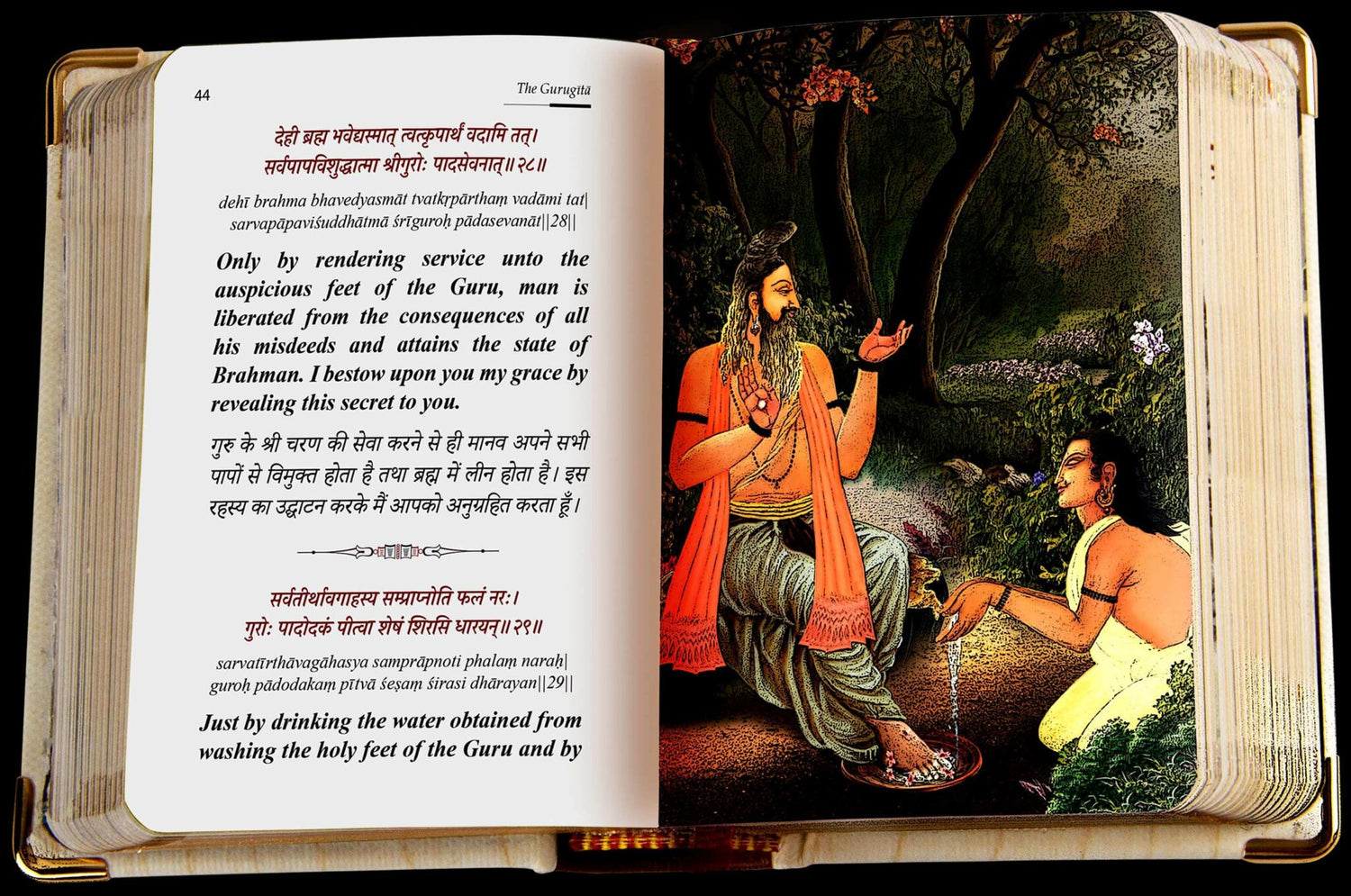 44

The Gurugītā

देही ब्रह्म भवेद्यस्मात् त्वत्कृपार्थं वदामि तत्।
सर्वपापविशुद्धात्मा श्रीगुरोः पादसेवनात्॥२८॥

dehī brahma bhavedyasmāt tvatkṛpārthaṃ vadāmi tat|
sarvapāpaviśuddhātmā śrīguroḥ pādasevanāt||28||

Only by rendering service unto the auspicious feet of the Guru, man is liberated from the consequences of all his misdeeds and attains the state of Brahman. I bestow upon you my grace by revealing this secret to you.

गुरु के श्री चरण की सेवा करने से ही मानव अपने सभी पापों से विमुक्त होता है तथा ब्रह्म में लीन होता है। इस रहस्य का उद्घाटन करके मैं आपको अनुग्रहित करता हूँ।

सर्वतीर्थावगाहस्य सम्प्राप्नोति फलं नरः।
गुरोः पादोदकं पीत्वा शेषं शिरसि धारयन्॥२९॥

sarvatīrthāvagāhasya samprāpnoti phalaṃ naraḥ|
guroḥ pādodakaṃ pītvā śeṣaṃ śirasi dhārayan||29||

Just by drinking the water obtained from washing the holy feet of the Guru and by